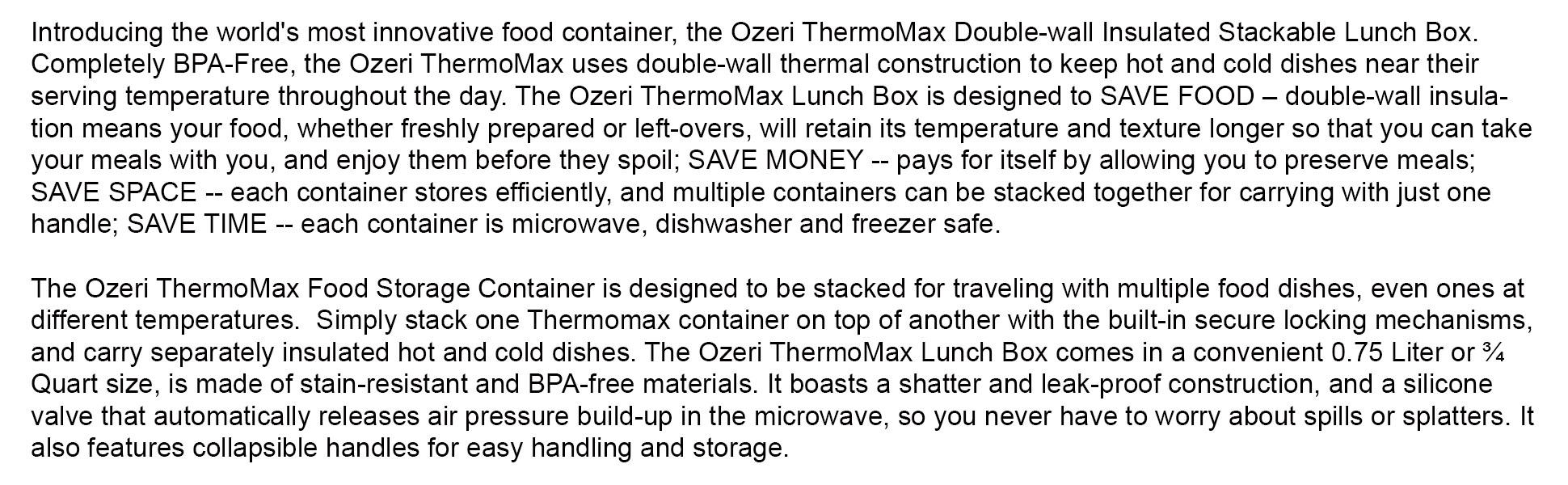 Introducing the world's most innovative food container, the Ozeri ThermoMax Double-wall Insulated Stackable Lunch Box. Completely BPA-Free, the Ozeri ThermoMax uses double-wall thermal construction to keep hot and cold dishes near their serving temperature throughout the day. The Ozeri ThermoMax Lunch Box is designed to SAVE FOOD – double-wall insulation means your food, whether freshly prepared or left-overs, will retain its temperature and texture longer so that you can take your meals with you, and enjoy them before they spoil; SAVE MONEY -- pays for itself by allowing you to preserve meals; SAVE SPACE -- each container stores efficiently, and multiple containers can be stacked together for carrying with just one handle; SAVE TIME -- each container is microwave, dishwasher and freezer safe.

The Ozeri ThermoMax Food Storage Container is designed to be stacked for traveling with multiple food dishes, even ones at different temperatures.  Simply stack one Thermomax container on top of another with the built-in secure locking mechanisms, and carry separately insulated hot and cold dishes. The Ozeri ThermoMax Lunch Box comes in a convenient 0.75 Liter or ¾ Quart size, is made of stain-resistant and BPA-free materials. It boasts a shatter and leak-proof construction, and a silicone valve that automatically releases air pressure build-up in the microwave, so you never have to worry about spills or splatters. It also features collapsible handles for easy handling and storage.